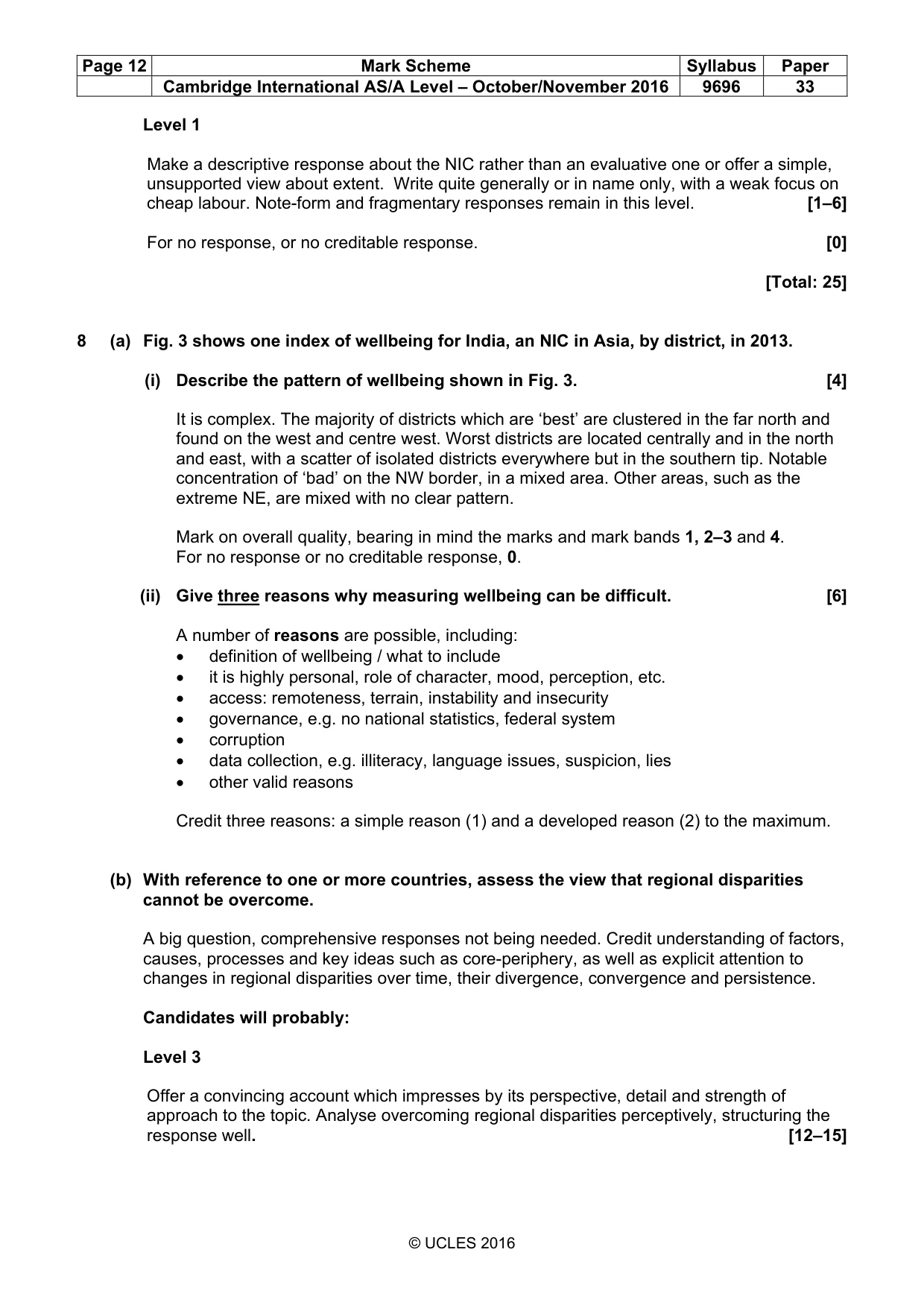 | Page 12 | Mark Scheme | Syllabus | Paper |
|---|---|---|---|
|  | Cambridge International AS/A Level – October/November 2016 | 9696 | 33 |

Level 1

Make a descriptive response about the NIC rather than an evaluative one or offer a simple, unsupported view about extent. Write quite generally or in name only, with a weak focus on cheap labour. Note-form and fragmentary responses remain in this level. [1–6]

For no response, or no creditable response. [0]

[Total: 25]

8 (a) Fig. 3 shows one index of wellbeing for India, an NIC in Asia, by district, in 2013.

(i) Describe the pattern of wellbeing shown in Fig. 3. [4]

It is complex. The majority of districts which are 'best' are clustered in the far north and found on the west and centre west. Worst districts are located centrally and in the north and east, with a scatter of isolated districts everywhere but in the southern tip. Notable concentration of 'bad' on the NW border, in a mixed area. Other areas, such as the extreme NE, are mixed with no clear pattern.

Mark on overall quality, bearing in mind the marks and mark bands 1, 2–3 and 4.
For no response or no creditable response, 0.

(ii) Give three reasons why measuring wellbeing can be difficult. [6]

A number of reasons are possible, including:
• definition of wellbeing / what to include
• it is highly personal, role of character, mood, perception, etc.
• access: remoteness, terrain, instability and insecurity
• governance, e.g. no national statistics, federal system
• corruption
• data collection, e.g. illiteracy, language issues, suspicion, lies
• other valid reasons

Credit three reasons: a simple reason (1) and a developed reason (2) to the maximum.

(b) With reference to one or more countries, assess the view that regional disparities cannot be overcome.

A big question, comprehensive responses not being needed. Credit understanding of factors, causes, processes and key ideas such as core-periphery, as well as explicit attention to changes in regional disparities over time, their divergence, convergence and persistence.

Candidates will probably:

Level 3

Offer a convincing account which impresses by its perspective, detail and strength of approach to the topic. Analyse overcoming regional disparities perceptively, structuring the response well. [12–15]

© UCLES 2016